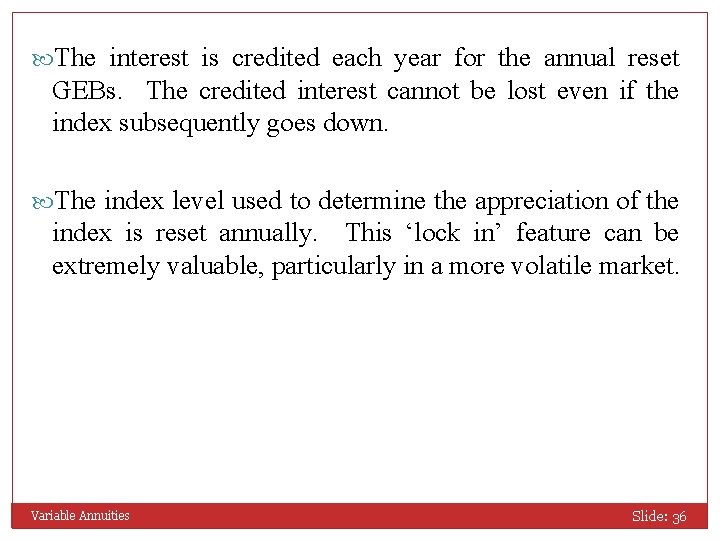 The interest is credited each year for the annual reset GEBs. The credited interest cannot be lost even if the index subsequently goes down.

The index level used to determine the appreciation of the index is reset annually. This ‘lock in’ feature can be extremely valuable, particularly in a more volatile market.

Variable Annuities

Slide: 36